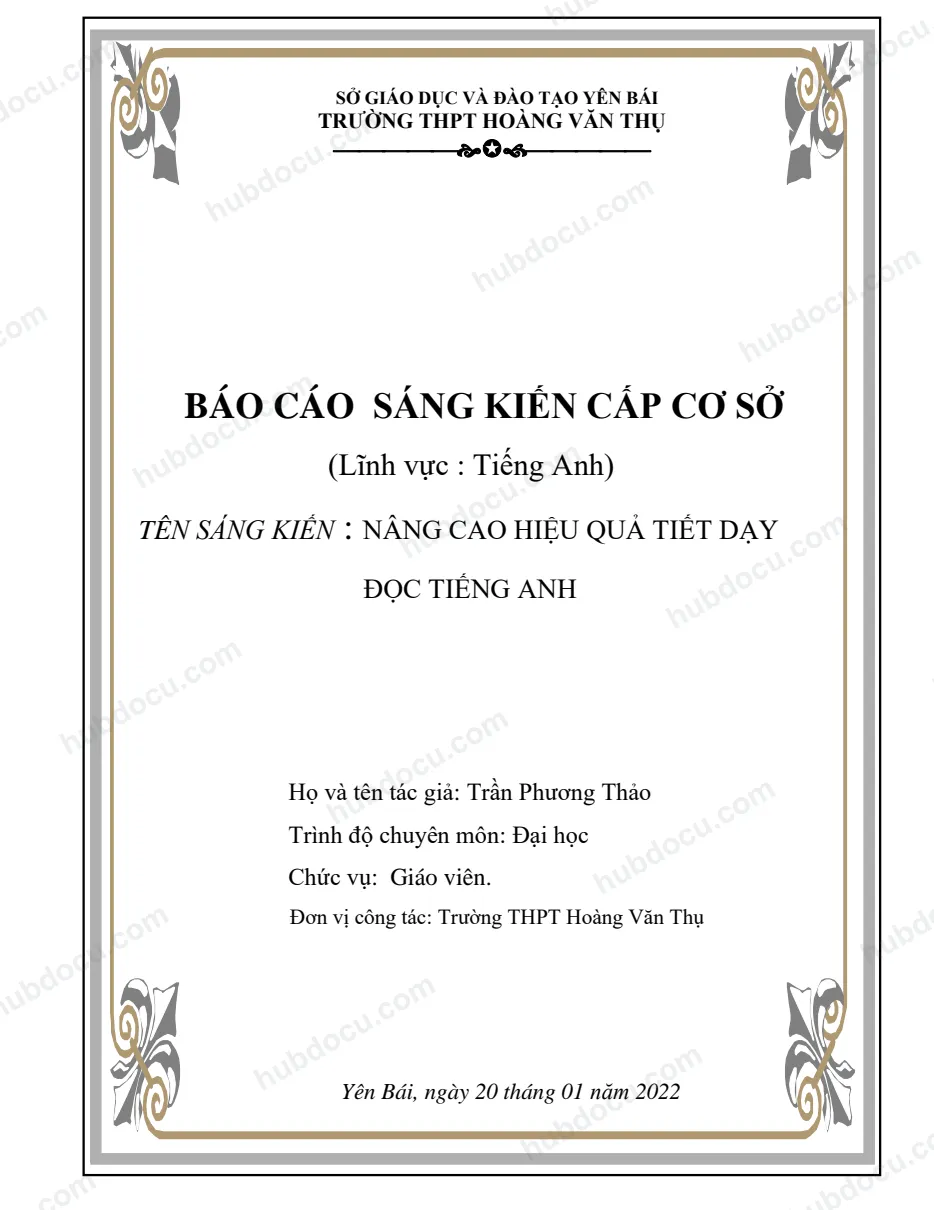 SỞ GIÁO DỤC VÀ ĐÀO TẠO YÊN BÁI
TRƯỜNG THPT HOÀNG VĂN THỤ

BÁO CÁO SÁNG KIẾN CẤP CƠ SỞ

(Lĩnh vực : Tiếng Anh)

TÊN SÁNG KIẾN : NÂNG CAO HIỆU QUẢ TIẾT DẠY ĐỌC TIẾNG ANH

Họ và tên tác giả: Trần Phương Thảo
Trình độ chuyên môn: Đại học
Chức vụ: Giáo viên.
Đơn vị công tác: Trường THPT Hoàng Văn Thụ

Yên Bái, ngày 20 tháng 01 năm 2022

hubdocu.com